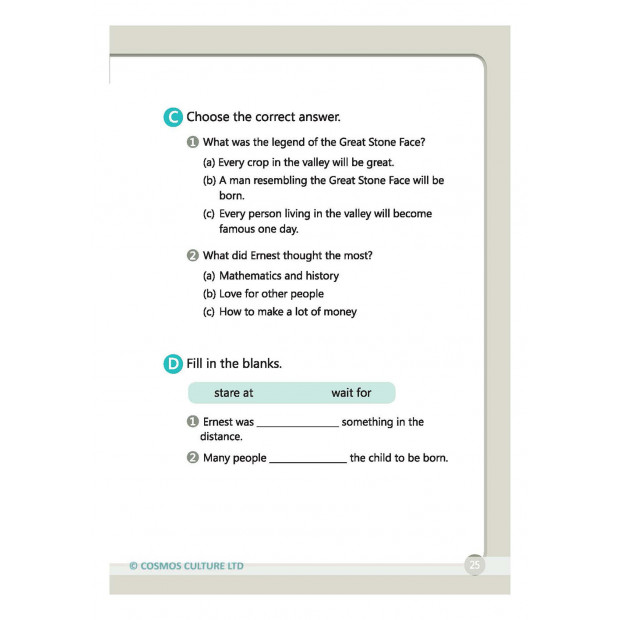 C Choose the correct answer.

1 What was the legend of the Great Stone Face?

(a) Every crop in the valley will be great.

(b) A man resembling the Great Stone Face will be born.

(c) Every person living in the valley will become famous one day.

2 What did Ernest thought the most?

(a) Mathematics and history

(b) Love for other people

(c) How to make a lot of money

D Fill in the blanks.

stare at wait for

1 Ernest was ______________ something in the distance.

2 Many people ______________ the child to be born.

© COSMOS CULTURE LTD

25